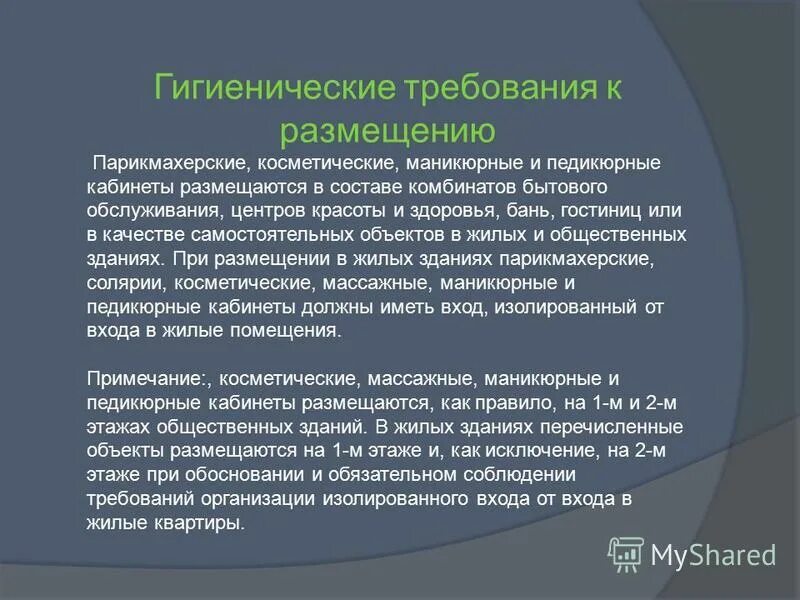 Гигиенические требования к размещению

Парикмахерские, косметические, маникюрные и педикюрные кабинеты размещаются в составе комбинатов бытового обслуживания, центров красоты и здоровья, бань, гостиниц или в качестве самостоятельных объектов в жилых и общественных зданиях. При размещении в жилых зданиях парикмахерские, солярии, косметические, массажные, маникюрные и педикюрные кабинеты должны иметь вход, изолированный от входа в жилые помещения.

Примечание:, косметические, массажные, маникюрные и педикюрные кабинеты размещаются, как правило, на 1-м и 2-м этажах общественных зданий. В жилых зданиях перечисленные объекты размещаются на 1-м этаже и, как исключение, на 2-м этаже при обосновании и обязательном соблюдении требований организации изолированного входа от входа в жилые квартиры.

MyShared